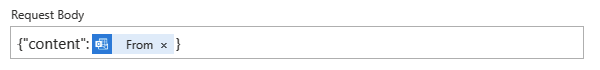 Request Body

{"content": From × }